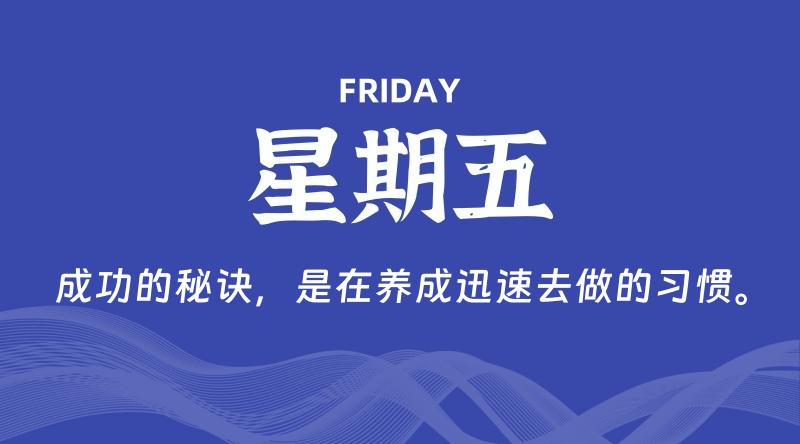 FRIDAY

星期五

成功的秘诀，是在养成迅速去做的习惯。